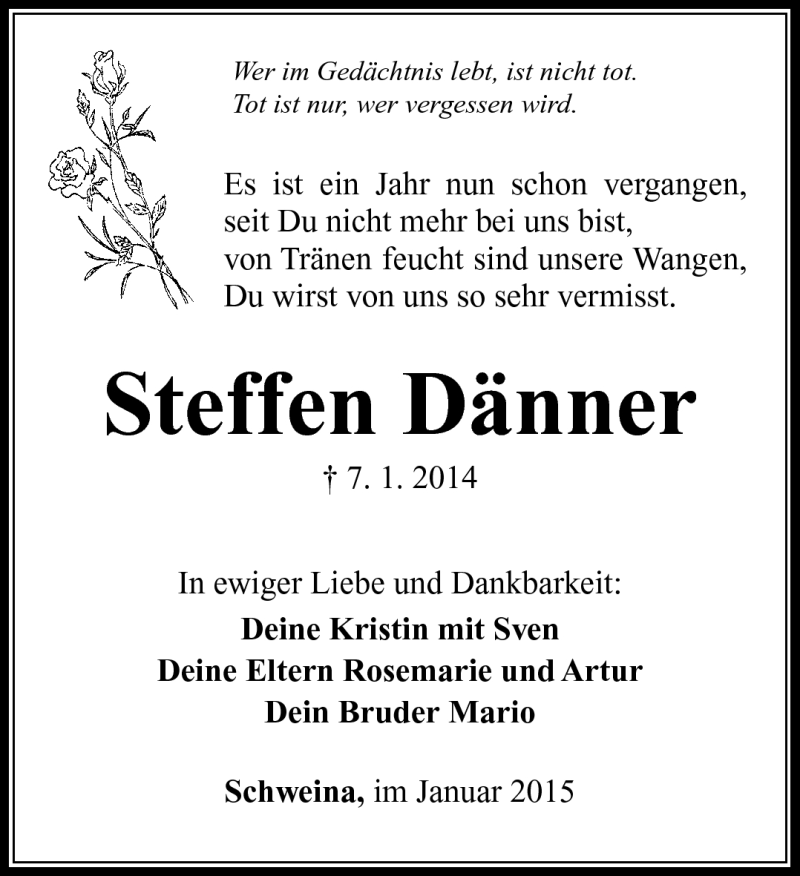 Wer im Gedächtnis lebt, ist nicht tot.
Tot ist nur, wer vergessen wird.

Es ist ein Jahr nun schon vergangen,
seit Du nicht mehr bei uns bist,
von Tränen feucht sind unsere Wangen,
Du wirst von uns so sehr vermisst.

Steffen Dänner

† 7. 1. 2014

In ewiger Liebe und Dankbarkeit:
Deine Kristin mit Sven
Deine Eltern Rosemarie und Artur
Dein Bruder Mario

Schweina, im Januar 2015